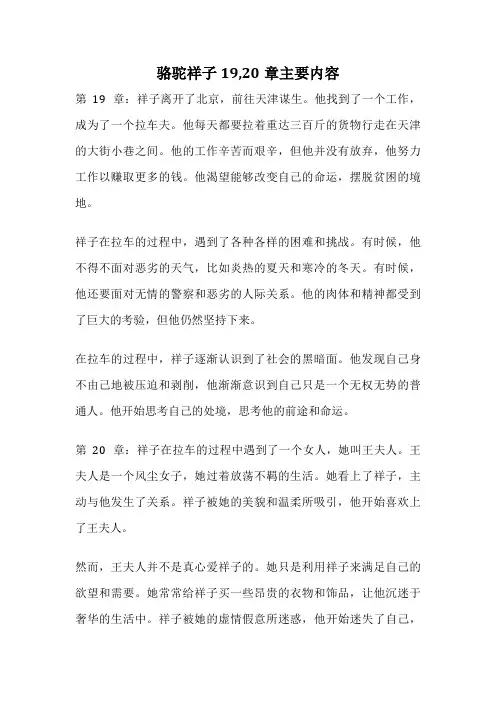 骆驼祥子 19,20 章主要内容

第 19 章：祥子离开了北京，前往天津谋生。他找到了一个工作，成为了一个拉车夫。他每天都要拉着重达三百斤的货物行走在天津的大街小巷之间。他的工作辛苦而艰辛，但他并没有放弃，他努力工作以赚取更多的钱。他渴望能够改变自己的命运，摆脱贫困的境地。

祥子在拉车的过程中，遇到了各种各样的困难和挑战。有时候，他不得不面对恶劣的天气，比如炎热的夏天和寒冷的冬天。有时候，他还要面对无情的警察和恶劣的人际关系。他的肉体和精神都受到了巨大的考验，但他仍然坚持下来。

在拉车的过程中，祥子逐渐认识到了社会的黑暗面。他发现自己身不由己地被压迫和剥削，他渐渐意识到自己只是一个无权无势的普通人。他开始思考自己的处境，思考他的前途和命运。

第 20 章：祥子在拉车的过程中遇到了一个女人，她叫王夫人。王夫人是一个风尘女子，她过着放荡不羁的生活。她看上了祥子，主动与他发生了关系。祥子被她的美貌和温柔所吸引，他开始喜欢上了王夫人。

然而，王夫人并不是真心爱祥子的。她只是利用祥子来满足自己的欲望和需要。她常常给祥子买一些昂贵的衣物和饰品，让他沉迷于奢华的生活中。祥子被她的虚情假意所迷惑，他开始迷失了自己，